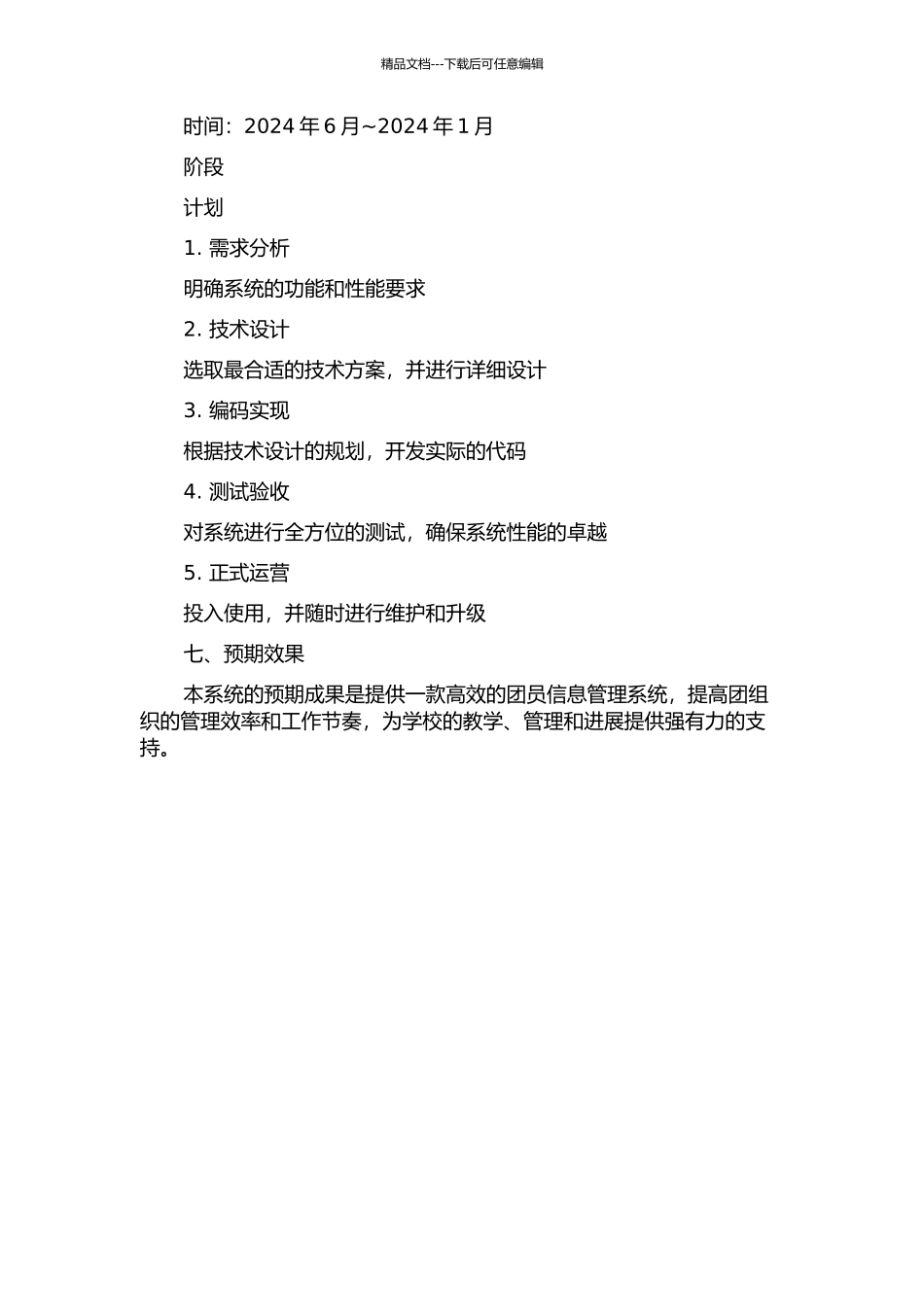 精品文档---下载后可任意编辑

时间：2024 年 6 月~2024 年 1 月

阶段

计划

1. 需求分析

明确系统的功能和性能要求

2. 技术设计

选取最合适的技术方案，并进行详细设计

3. 编码实现

根据技术设计的规划，开发实际的代码

4. 测试验收

对系统进行全方位的测试，确保系统性能的卓越

5. 正式运营

投入使用，并随时进行维护和升级

七、预期效果

本系统的预期成果是提供一款高效的团员信息管理系统，提高团组织的管理效率和工作节奏，为学校的教学、管理和进展提供强有力的支持。